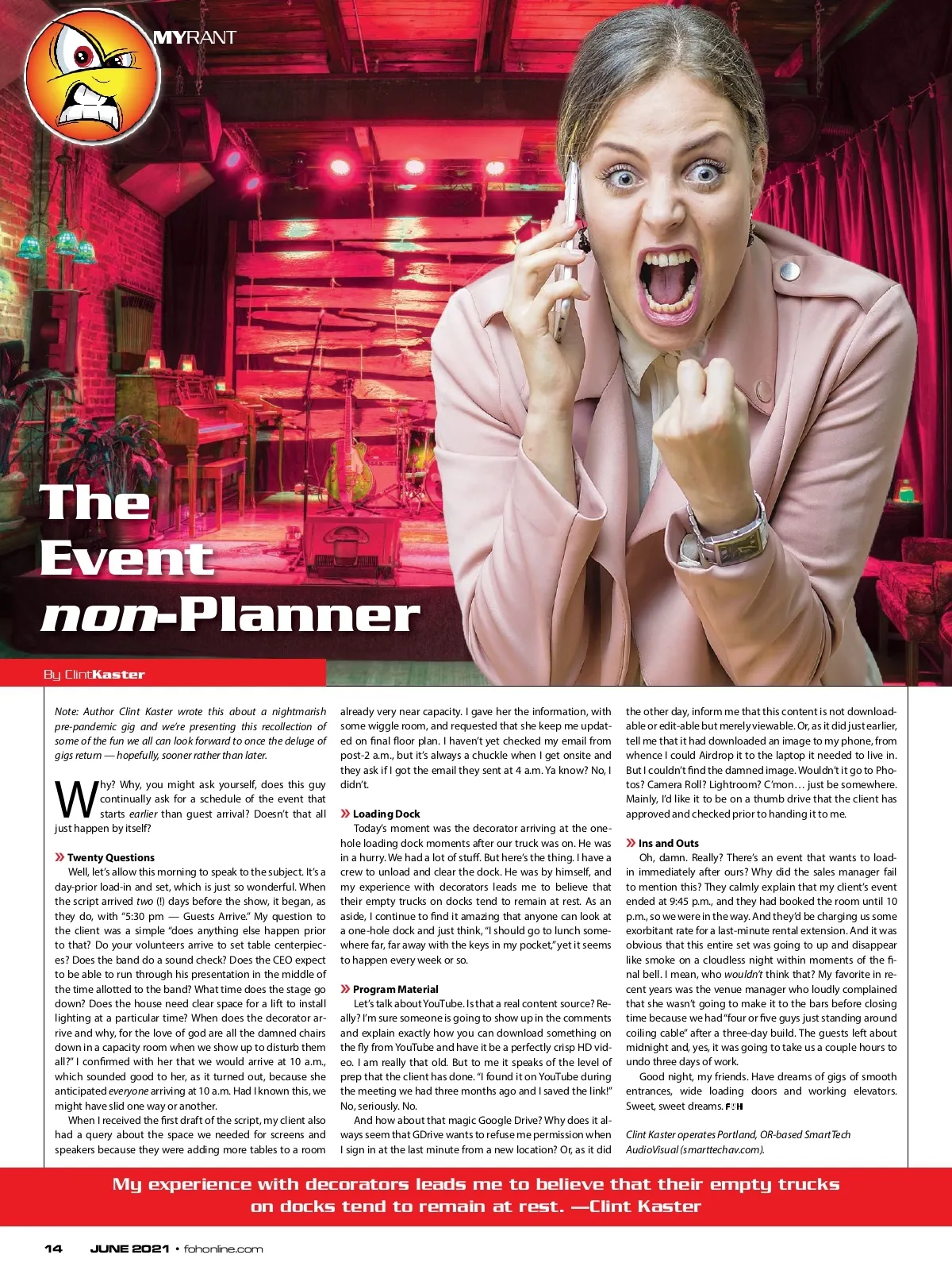 MYRANT

The Event non-Planner

By Clint Kaster

Note: Author Clint Kaster wrote this about a nightmarish pre-pandemic gig and we're presenting this recollection of some of the fun we all can look forward to once the deluge of gigs return — hopefully, sooner rather than later.

Why? Why, you might ask yourself, does this guy continually ask for a schedule of the event that starts earlier than guest arrival? Doesn't that all just happen by itself?

» Twenty Questions
Well, let's allow this morning to speak to the subject. It's a day-prior load-in and set, which is just so wonderful. When the script arrived two (!) days before the show, it began, as they do, with "5:30 pm — Guests Arrive." My question to the client was a simple "does anything else happen prior to that? Do your volunteers arrive to set table centerpieces? Does the band do a sound check? Does the CEO expect to be able to run through his presentation in the middle of the time allotted to the band? What time does the stage go down? Does the house need clear space for a lift to install lighting at a particular time? When does the decorator arrive and why, for the love of god are all the damned chairs down in a capacity room when we show up to disturb them all?" I confirmed with her that we would arrive at 10 a.m., which sounded good to her, as it turned out, because she anticipated everyone arriving at 10 a.m. Had I known this, we might have slid one way or another.

When I received the first draft of the script, my client also had a query about the space we needed for screens and speakers because they were adding more tables to a room already very near capacity. I gave her the information, with some wiggle room, and requested that she keep me updated on final floor plan. I haven't yet checked my email from post-2 a.m., but it's always a chuckle when I get onsite and they ask if I got the email they sent at 4 a.m. Ya know? No, I didn't.

» Loading Dock
Today's moment was the decorator arriving at the one-hole loading dock moments after our truck was on. He was in a hurry. We had a lot of stuff. But here's the thing. I have a crew to unload and clear the dock. He was by himself, and my experience with decorators leads me to believe that their empty trucks on docks tend to remain at rest. As an aside, I continue to find it amazing that anyone can look at a one-hole dock and just think, "I should go to lunch somewhere far, far away with the keys in my pocket," yet it seems to happen every week or so.

» Program Material
Let's talk about YouTube. Is that a real content source? Really? I'm sure someone is going to show up in the comments and explain exactly how you can download something on the fly from YouTube and have it be a perfectly crisp HD video. I am really that old. But to me it speaks of the level of prep that the client has done. "I found it on YouTube during the meeting we had three months ago and I saved the link!" No, seriously. No.

And how about that magic Google Drive? Why does it always seem that GDrive wants to refuse me permission when I sign in at the last minute from a new location? Or, as it did the other day, inform me that this content is not downloadable or edit-able but merely viewable. Or, as it did just earlier, tell me that it had downloaded an image to my phone, from whence I could Airdrop it to the laptop it needed to live in. But I couldn't find the damned image. Wouldn't it go to Photos? Camera Roll? Lightroom? C'mon… just be somewhere. Mainly, I'd like it to be on a thumb drive that the client has approved and checked prior to handing it to me.

» Ins and Outs
Oh, damn. Really? There's an event that wants to load-in immediately after ours? Why did the sales manager fail to mention this? They calmly explain that my client's event ended at 9:45 p.m., and they had booked the room until 10 p.m., so we were in the way. And they'd be charging us some exorbitant rate for a last-minute rental extension. And it was obvious that this entire set was going to up and disappear like smoke on a cloudless night within moments of the final bell. I mean, who wouldn't think that? My favorite in recent years was the venue manager who loudly complained that she wasn't going to make it to the bars before closing time because we had "four or five guys just standing around coiling cable" after a three-day build. The guests left about midnight and, yes, it was going to take us a couple hours to undo three days of work.

Good night, my friends. Have dreams of gigs of smooth entrances, wide loading doors and working elevators. Sweet, sweet dreams. FOH

Clint Kaster operates Portland, OR-based SmartTech AudioVisual (smarttechav.com).

My experience with decorators leads me to believe that their empty trucks on docks tend to remain at rest. —Clint Kaster

14 JUNE 2021 • fohonline.com